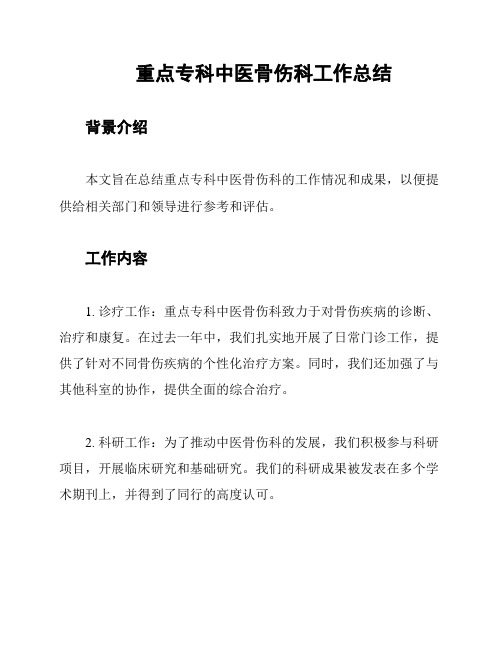 重点专科中医骨伤科工作总结

背景介绍

本文旨在总结重点专科中医骨伤科的工作情况和成果，以便提供给相关部门和领导进行参考和评估。

工作内容

1. 诊疗工作：重点专科中医骨伤科致力于对骨伤疾病的诊断、治疗和康复。在过去一年中，我们扎实地开展了日常门诊工作，提供了针对不同骨伤疾病的个性化治疗方案。同时，我们还加强了与其他科室的协作，提供全面的综合治疗。

2. 科研工作：为了推动中医骨伤科的发展，我们积极参与科研项目，开展临床研究和基础研究。我们的科研成果被发表在多个学术期刊上，并得到了同行的高度认可。